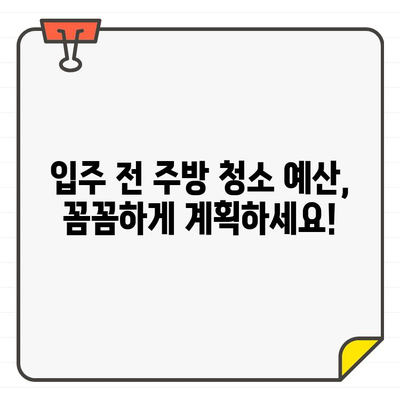 입주 전 주방 청소 예산,
꼼꼼하게 계획하세요!